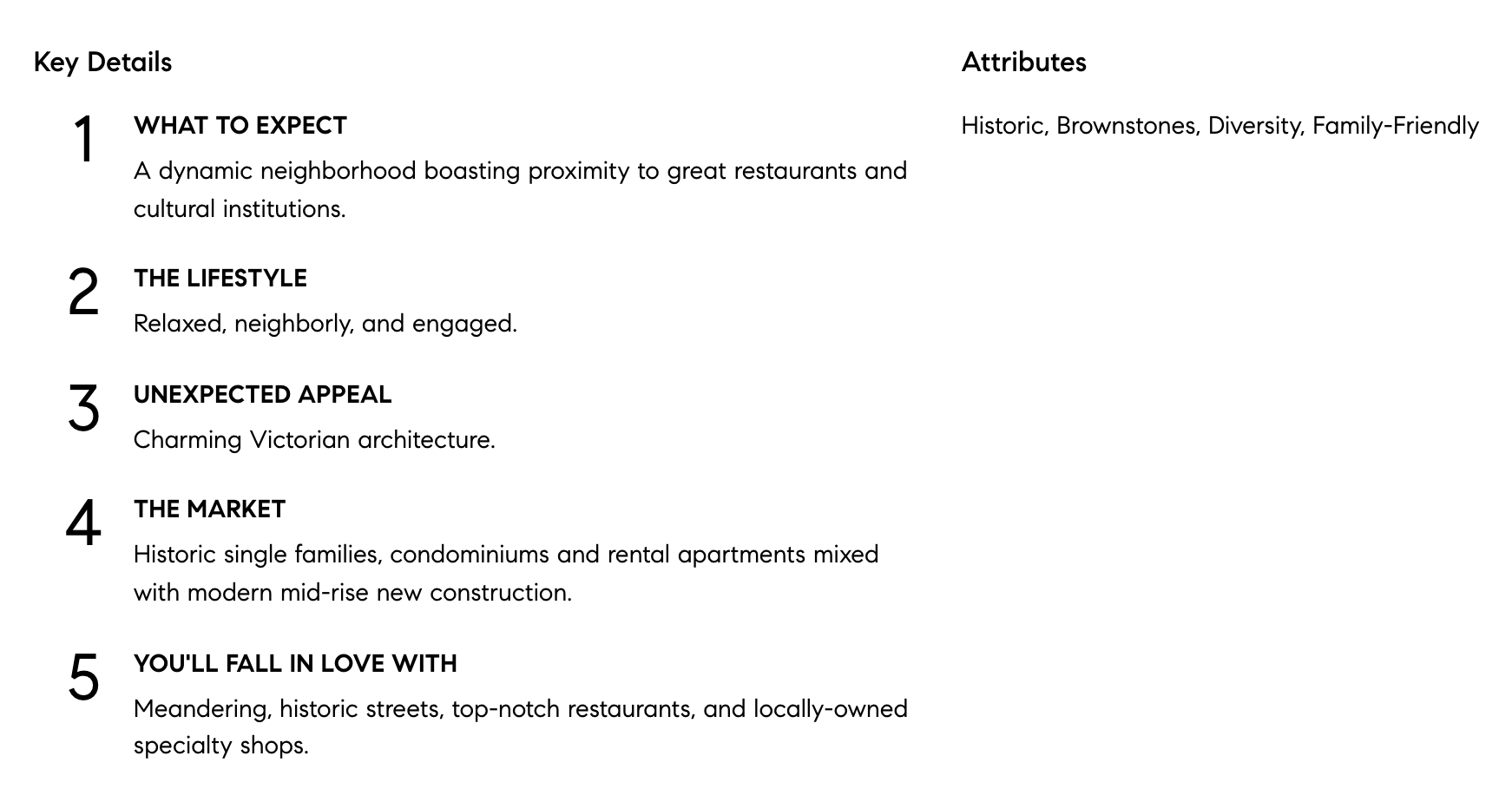 Key Details

1
WHAT TO EXPECT
A dynamic neighborhood boasting proximity to great restaurants and cultural institutions.

2
THE LIFESTYLE
Relaxed, neighborly, and engaged.

3
UNEXPECTED APPEAL
Charming Victorian architecture.

4
THE MARKET
Historic single families, condominiums and rental apartments mixed with modern mid-rise new construction.

5
YOU'LL FALL IN LOVE WITH
Meandering, historic streets, top-notch restaurants, and locally-owned specialty shops.

Attributes

Historic, Brownstones, Diversity, Family-Friendly